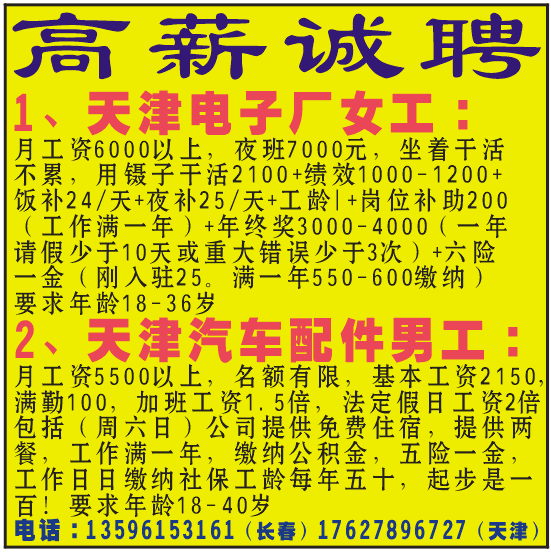 高薪诚聘

1、天津电子厂女工：

月工资6000以上，夜班7000元，坐着干活不累，用镊子干活2100+绩效1000-1200+饭补24/天+夜补25/天+工龄|+岗位补助200（工作满一年）+年终奖3000-4000（一年请假少于10天或重大错误少于3次）+六险一金（刚入驻25。满一年550-600缴纳）要求年龄18-36岁

2、天津汽车配件男工：

月工资5500以上，名额有限，基本工资2150，满勤100，加班工资1.5倍，法定假日工资2倍包括（周六日）公司提供免费住宿，提供两餐，工作满一年，缴纳公积金，五险一金，工作日日缴纳社保工龄每年五十，起步是一百！要求年龄18-40岁

电话：13596153161（长春）17627896727（天津）